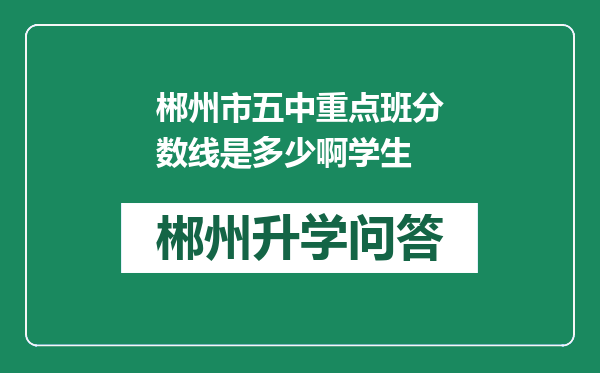 郴州市五中重点班分数线是多少啊学生

郴州升学问答